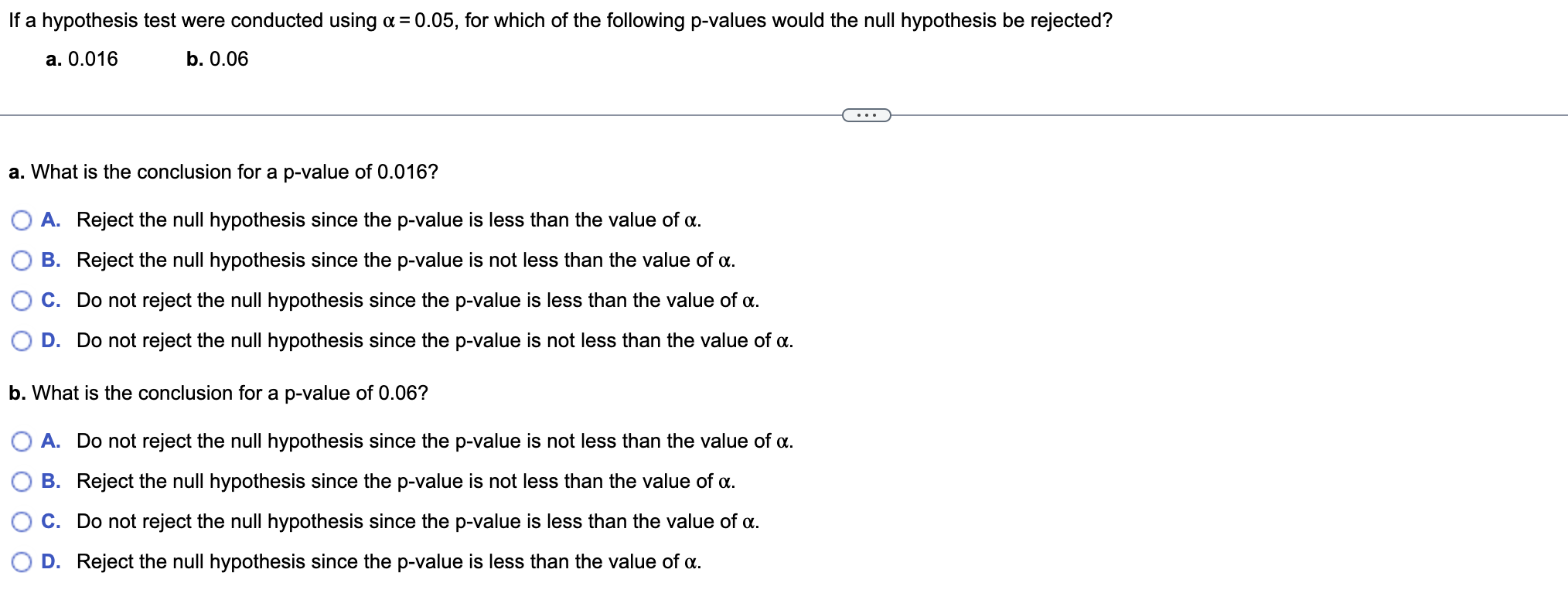 If a hypothesis test were conducted using $\alpha = 0.05$, for which of the following p-values would the null hypothesis be rejected?

a. 0.016 b. 0.06

...

a. What is the conclusion for a p-value of 0.016?

A. Reject the null hypothesis since the p-value is less than the value of $\alpha$.

B. Reject the null hypothesis since the p-value is not less than the value of $\alpha$.

C. Do not reject the null hypothesis since the p-value is less than the value of $\alpha$.

D. Do not reject the null hypothesis since the p-value is not less than the value of $\alpha$.

b. What is the conclusion for a p-value of 0.06?

A. Do not reject the null hypothesis since the p-value is not less than the value of $\alpha$.

B. Reject the null hypothesis since the p-value is not less than the value of $\alpha$.

C. Do not reject the null hypothesis since the p-value is less than the value of $\alpha$.

D. Reject the null hypothesis since the p-value is less than the value of $\alpha$.